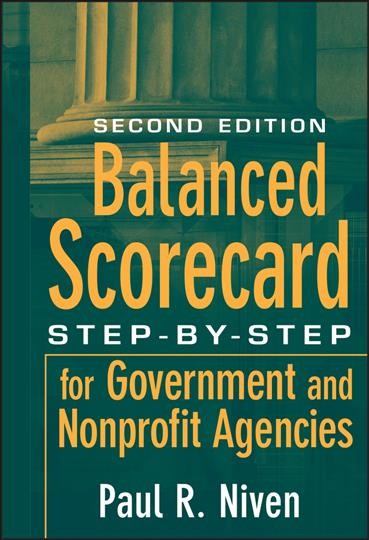 SECOND EDITION
Balanced Scorecard
STEP-BY-STEP
for Government and Nonprofit Agencies
Paul R. Niven